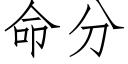 命分